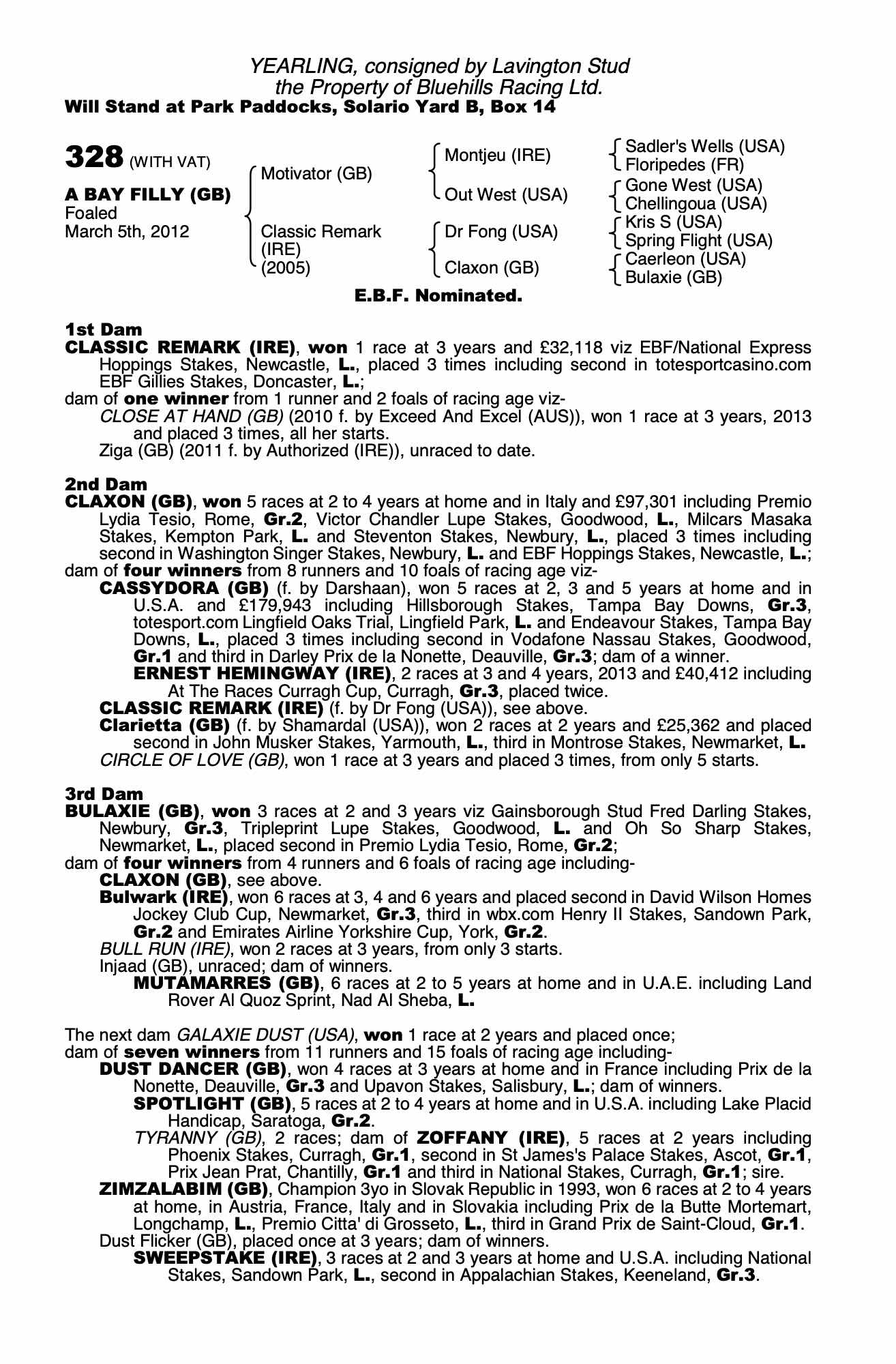 YEARLING, consigned by Lavington Stud
the Property of Bluehills Racing Ltd.
Will Stand at Park Paddocks, Solario Yard B, Box 14

328 (WITH VAT)

A BAY FILLY (GB)
Foaled
March 5th, 2012

Motivator (GB)
Classic Remark (IRE) (2005)

Montjeu (IRE)
Out West (USA)
Dr Fong (USA)
Claxon (GB)

Sadler's Wells (USA)
Floripedes (FR)
Gone West (USA)
Chellingoua (USA)
Kris S (USA)
Spring Flight (USA)
Caerleon (USA)
Bulaxie (GB)

E.B.F. Nominated.

1st Dam
CLASSIC REMARK (IRE), won 1 race at 3 years and £32,118 viz EBF/National Express Hoppings Stakes, Newcastle, L., placed 3 times including second in totesportcasino.com EBF Gillies Stakes, Doncaster, L.;
dam of one winner from 1 runner and 2 foals of racing age viz-
CLOSE AT HAND (GB) (2010 f. by Exceed And Excel (AUS)), won 1 race at 3 years, 2013 and placed 3 times, all her starts.
Ziga (GB) (2011 f. by Authorized (IRE)), unraced to date.

2nd Dam
CLAXON (GB), won 5 races at 2 to 4 years at home and in Italy and £97,301 including Premio Lydia Tesio, Rome, Gr.2, Victor Chandler Lupe Stakes, Goodwood, L., Milcars Masaka Stakes, Kempton Park, L. and Steventon Stakes, Newbury, L., placed 3 times including second in Washington Singer Stakes, Newbury, L. and EBF Hoppings Stakes, Newcastle, L.;
dam of four winners from 8 runners and 10 foals of racing age viz-
CASSYDORA (GB) (f. by Darshaan), won 5 races at 2, 3 and 5 years at home and in U.S.A. and £179,943 including Hillsborough Stakes, Tampa Bay Downs, Gr.3, totesport.com Lingfield Oaks Trial, Lingfield Park, L. and Endeavour Stakes, Tampa Bay Downs, L., placed 3 times including second in Vodafone Nassau Stakes, Goodwood, Gr.1 and third in Darley Prix de la Nonette, Deauville, Gr.3; dam of a winner.
ERNEST HEMINGWAY (IRE), 2 races at 3 and 4 years, 2013 and £40,412 including At The Races Curragh Cup, Curragh, Gr.3, placed twice.
CLASSIC REMARK (IRE) (f. by Dr Fong (USA)), see above.
Clarietta (GB) (f. by Shamardal (USA)), won 2 races at 2 years and £25,362 and placed second in John Musker Stakes, Yarmouth, L., third in Montrose Stakes, Newmarket, L.
CIRCLE OF LOVE (GB), won 1 race at 3 years and placed 3 times, from only 5 starts.

3rd Dam
BULAXIE (GB), won 3 races at 2 and 3 years viz Gainsborough Stud Fred Darling Stakes, Newbury, Gr.3, Tripleprint Lupe Stakes, Goodwood, L. and Oh So Sharp Stakes, Newmarket, L., placed second in Premio Lydia Tesio, Rome, Gr.2;
dam of four winners from 4 runners and 6 foals of racing age including-
CLAXON (GB), see above.
Bulwark (IRE), won 6 races at 3, 4 and 6 years and placed second in David Wilson Homes Jockey Club Cup, Newmarket, Gr.3, third in wbx.com Henry II Stakes, Sandown Park, Gr.2 and Emirates Airline Yorkshire Cup, York, Gr.2.
BULL RUN (IRE), won 2 races at 3 years, from only 3 starts.
Injaad (GB), unraced; dam of winners.
MUTAMARRES (GB), 6 races at 2 to 5 years at home and in U.A.E. including Land Rover Al Quoz Sprint, Nad Al Sheba, L.

The next dam GALAXIE DUST (USA), won 1 race at 2 years and placed once;
dam of seven winners from 11 runners and 15 foals of racing age including-
DUST DANCER (GB), won 4 races at 3 years at home and in France including Prix de la Nonette, Deauville, Gr.3 and Upavon Stakes, Salisbury, L.; dam of winners.
SPOTLIGHT (GB), 5 races at 2 to 4 years at home and in U.S.A. including Lake Placid Handicap, Saratoga, Gr.2.
TYRANNY (GB), 2 races; dam of ZOFFANY (IRE), 5 races at 2 years including Phoenix Stakes, Curragh, Gr.1, second in St James's Palace Stakes, Ascot, Gr.1, Prix Jean Prat, Chantilly, Gr.1 and third in National Stakes, Curragh, Gr.1; sire.
ZIMZALABIM (GB), Champion 3yo in Slovak Republic in 1993, won 6 races at 2 to 4 years at home, in Austria, France, Italy and in Slovakia including Prix de la Butte Mortemart, Longchamp, L., Premio Citta' di Grosseto, L., third in Grand Prix de Saint-Cloud, Gr.1.
Dust Flicker (GB), placed once at 3 years; dam of winners.
SWEEPSTAKE (IRE), 3 races at 2 and 3 years at home and U.S.A. including National Stakes, Sandown Park, L., second in Appalachian Stakes, Keeneland, Gr.3.